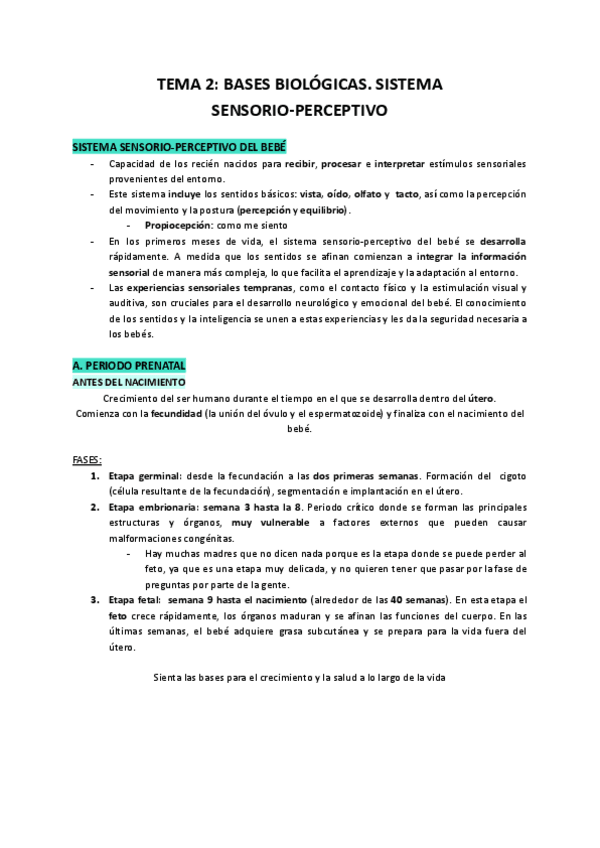 TEMA 2: BASES BIOLÓGICAS. SISTEMA SENSORIO-PERCEPTIVO

SISTEMA SENSORIO-PERCEPTIVO DEL BEBÉ

- Capacidad de los recién nacidos para recibir, procesar e interpretar estímulos sensoriales provenientes del entorno.
- Este sistema incluye los sentidos básicos: vista, oído, olfato y tacto, así como la percepción del movimiento y la postura (percepción y equilibrio).
  - Propiocepción: como me siento
- En los primeros meses de vida, el sistema sensorio-perceptivo del bebé se desarrolla rápidamente. A medida que los sentidos se afinan comienzan a integrar la información sensorial de manera más compleja, lo que facilita el aprendizaje y la adaptación al entorno.
- Las experiencias sensoriales tempranas, como el contacto físico y la estimulación visual y auditiva, son cruciales para el desarrollo neurológico y emocional del bebé. El conocimiento de los sentidos y la inteligencia se unen a estas experiencias y les da la seguridad necesaria a los bebés.

A. PERIODO PRENATAL
ANTES DEL NACIMIENTO

Crecimiento del ser humano durante el tiempo en el que se desarrolla dentro del útero. Comienza con la fecundidad (la unión del óvulo y el espermatozoide) y finaliza con el nacimiento del bebé.

FASES:
1. Etapa germinal: desde la fecundación a las dos primeras semanas. Formación del cigoto (célula resultante de la fecundación), segmentación e implantación en el útero.
2. Etapa embrionaria: semana 3 hasta la 8. Periodo crítico donde se forman las principales estructuras y órganos, muy vulnerable a factores externos que pueden causar malformaciones congénitas.
   - Hay muchas madres que no dicen nada porque es la etapa donde se puede perder al feto, ya que es una etapa muy delicada, y no quieren tener que pasar por la fase de preguntas por parte de la gente.
3. Etapa fetal: semana 9 hasta el nacimiento (alrededor de las 40 semanas). En esta etapa el feto crece rápidamente, los órganos maduran y se afinan las funciones del cuerpo. En las últimas semanas, el bebé adquiere grasa subcutánea y se prepara para la vida fuera del útero.

Sienta las bases para el crecimiento y la salud a lo largo de la vida